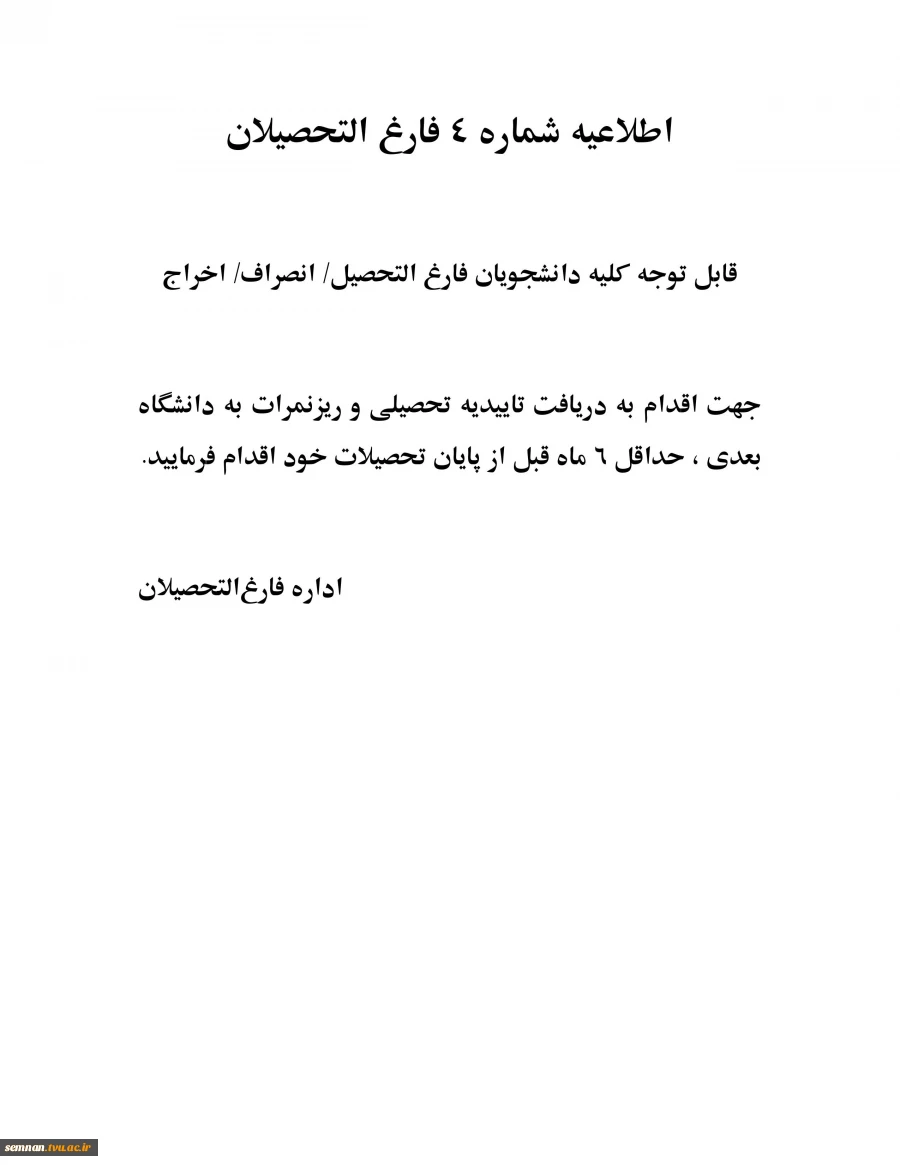 اطلاعیه شماره ٤ فارغ التحصیلان

قابل توجه کلیه دانشجویان فارغ التحصیل/ انصراف/ اخراج

جهت اقدام به دریافت تاییدیه تحصیلی و ریزنمرات به دانشگاه بعدی ، حداقل ٦ ماه قبل از پایان تحصیلات خود اقدام فرمایید.

اداره فارغ‌التحصیلان

semnan.tvu.ac.ir